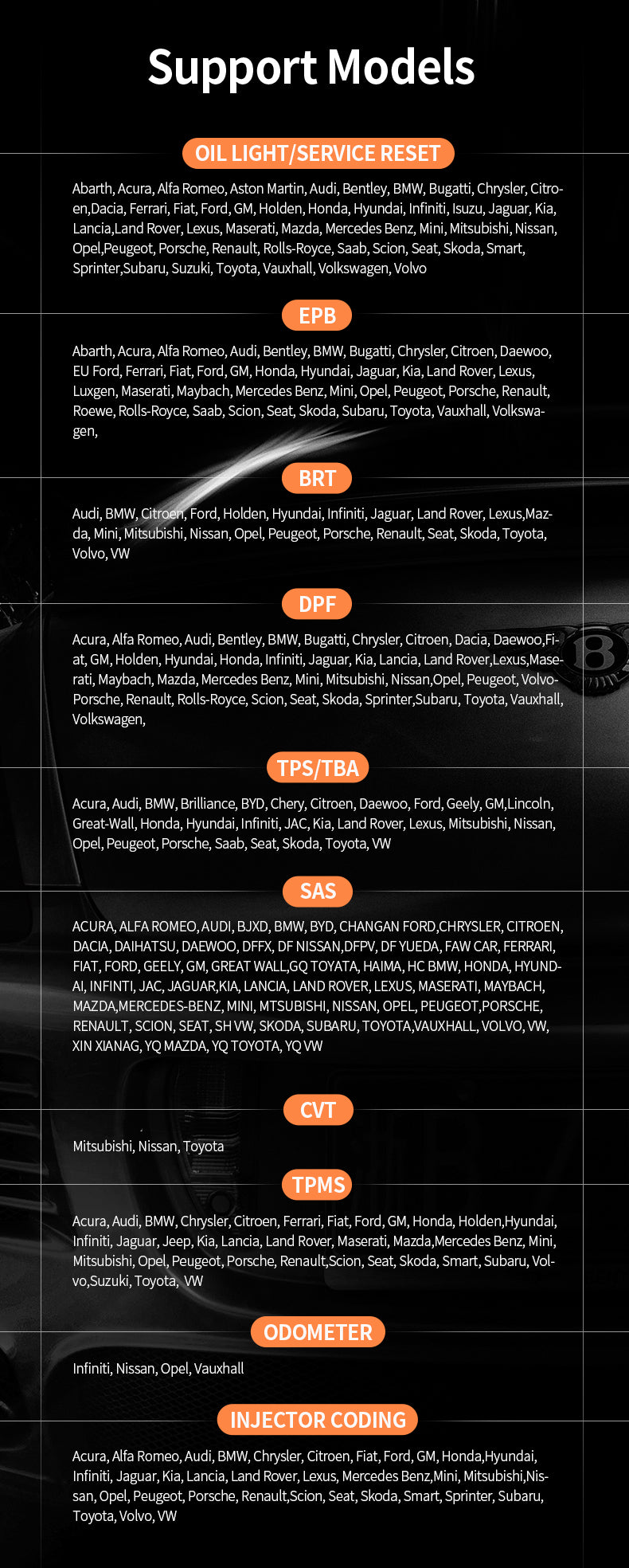 Support Models

OIL LIGHT/SERVICE RESET

Abarth, Acura, Alfa Romeo, Aston Martin, Audi, Bentley, BMW, Bugatti, Chrysler, Citroen,Dacia, Ferrari, Fiat, Ford, GM, Holden, Honda, Hyundai, Infiniti, Isuzu, Jaguar, Kia, Lancia,Land Rover, Lexus, Maserati, Mazda, Mercedes Benz, Mini, Mitsubishi, Nissan, Opel,Peugeot, Porsche, Renault, Rolls-Royce, Saab, Scion, Seat, Skoda, Smart, Sprinter,Subaru, Suzuki, Toyota, Vauxhall, Volkswagen, Volvo

EPB

Abarth, Acura, Alfa Romeo, Audi, Bentley, BMW, Bugatti, Chrysler, Citroen, Daewoo, EU Ford, Ferrari, Fiat, Ford, GM, Honda, Hyundai, Jaguar, Kia, Land Rover, Lexus, Luxgen, Maserati, Maybach, Mercedes Benz, Mini, Opel, Peugeot, Porsche, Renault, Roewe, Rolls-Royce, Saab, Scion, Seat, Skoda, Subaru, Toyota, Vauxhall, Volkswagen,

BRT

Audi, BMW, Citroen, Ford, Holden, Hyundai, Infiniti, Jaguar, Land Rover, Lexus,Mazda, Mini, Mitsubishi, Nissan, Opel, Peugeot, Porsche, Renault, Seat, Skoda, Toyota, Volvo, VW

DPF

Acura, Alfa Romeo, Audi, Bentley, BMW, Bugatti, Chrysler, Citroen, Dacia, Daewoo,Fiat, GM, Holden, Hyundai, Honda, Infiniti, Jaguar, Kia, Lancia, Land Rover,Lexus,Maserati, Maybach, Mazda, Mercedes Benz, Mini, Mitsubishi, Nissan,Opel, Peugeot, Volvo-Porsche, Renault, Rolls-Royce, Scion, Seat, Skoda, Sprinter,Subaru, Toyota, Vauxhall, Volkswagen,

TPS/TBA

Acura, Audi, BMW, Brilliance, BYD, Chery, Citroen, Daewoo, Ford, Geely, GM,Lincoln, Great-Wall, Honda, Hyundai, Infiniti, JAC, Kia, Land Rover, Lexus, Mitsubishi, Nissan, Opel, Peugeot, Porsche, Saab, Seat, Skoda, Toyota, VW

SAS

ACURA, ALFA ROMEO, AUDI, BJXD, BMW, BYD, CHANGAN FORD,CHRYSLER, CITROEN, DACIA, DAIHATSU, DAEWOO, DFFX, DF NISSAN,DFPV, DF YUEDA, FAW CAR, FERRARI, FIAT, FORD, GEELY, GM, GREAT WALL,GQ TOYATA, HAIMA, HC BMW, HONDA, HYUNDAI, INFINTI, JAC, JAGUAR,KIA, LANCIA, LAND ROVER, LEXUS, MASERATI, MAYBACH, MAZDA,MERCEDES-BENZ, MINI, MTSUBISHI, NISSAN, OPEL, PEUGEOT,PORSCHE, RENAULT, SCION, SEAT, SH VW, SKODA, SUBARU, TOYOTA,VAUXHALL, VOLVO, VW, XIN XIANAG, YQ MAZDA, YQ TOYOTA, YQ VW

CVT

Mitsubishi, Nissan, Toyota

TPMS

Acura, Audi, BMW, Chrysler, Citroen, Ferrari, Fiat, Ford, GM, Honda, Holden,Hyundai, Infiniti, Jaguar, Jeep, Kia, Lancia, Land Rover, Maserati, Mazda,Mercedes Benz, Mini, Mitsubishi, Opel, Peugeot, Porsche, Renault,Scion, Seat, Skoda, Smart, Subaru, Volvo,Suzuki, Toyota, VW

ODOMETER

Infiniti, Nissan, Opel, Vauxhall

INJECTOR CODING

Acura, Alfa Romeo, Audi, BMW, Chrysler, Citroen, Fiat, Ford, GM, Honda,Hyundai, Infiniti, Jaguar, Kia, Lancia, Land Rover, Lexus, Mercedes Benz,Mini, Mitsubishi,Nissan, Opel, Peugeot, Porsche, Renault,Scion, Seat, Skoda, Smart, Sprinter, Subaru, Toyota, Volvo, VW